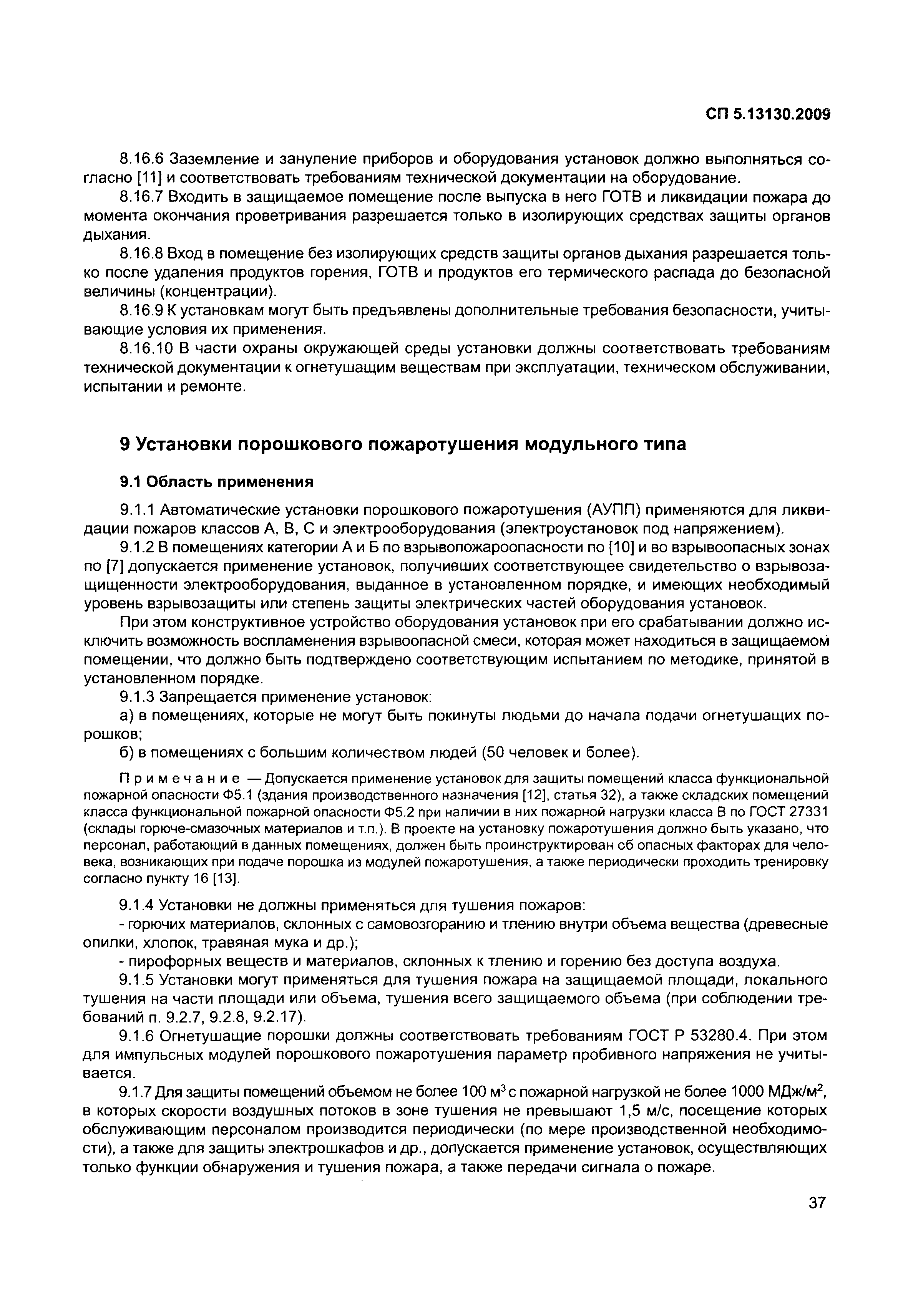 СП 5.13130.2009

8.16.6 Заземление и зануление приборов и оборудования установок должно выполняться согласно [11] и соответствовать требованиям технической документации на оборудование.

8.16.7 Входить в защищаемое помещение после выпуска в него ГОТВ и ликвидации пожара до момента окончания проветривания разрешается только в изолирующих средствах защиты органов дыхания.

8.16.8 Вход в помещение без изолирующих средств защиты органов дыхания разрешается только после удаления продуктов горения, ГОТВ и продуктов его термического распада до безопасной величины (концентрации).

8.16.9 К установкам могут быть предъявлены дополнительные требования безопасности, учитывающие условия их применения.

8.16.10 В части охраны окружающей среды установки должны соответствовать требованиям технической документации к огнетушащим веществам при эксплуатации, техническом обслуживании, испытании и ремонте.

9 Установки порошкового пожаротушения модульного типа

9.1 Область применения

9.1.1 Автоматические установки порошкового пожаротушения (АУПП) применяются для ликвидации пожаров классов А, В, С и электрооборудования (электроустановок под напряжением).

9.1.2 В помещениях категории А и Б по взрывопожароопасности по [10] и во взрывоопасных зонах по [7] допускается применение установок, получивших соответствующее свидетельство о взрывозащищенности электрооборудования, выданное в установленном порядке, и имеющих необходимый уровень взрывозащиты или степень защиты электрических частей оборудования установок.

При этом конструктивное устройство оборудования установок при его срабатывании должно исключить возможность воспламенения взрывоопасной смеси, которая может находиться в защищаемом помещении, что должно быть подтверждено соответствующим испытанием по методике, принятой в установленном порядке.

9.1.3 Запрещается применение установок:

а) в помещениях, которые не могут быть покинуты людьми до начала подачи огнетушащих порошков;

б) в помещениях с большим количеством людей (50 человек и более).

Примечание — Допускается применение установок для защиты помещений класса функциональной пожарной опасности Ф5.1 (здания производственного назначения [12], статья 32), а также складских помещений класса функциональной пожарной опасности Ф5.2 при наличии в них пожарной нагрузки класса В по ГОСТ 27331 (склады горюче-смазочных материалов и т.п.). В проекте на установку пожаротушения должно быть указано, что персонал, работающий в данных помещениях, должен быть проинструктирован сб опасных факторах для человека, возникающих при подаче порошка из модулей пожаротушения, а также периодически проходить тренировку согласно пункту 16 [13].

9.1.4 Установки не должны применяться для тушения пожаров:

- горючих материалов, склонных с самовозгоранию и тлению внутри объема вещества (древесные опилки, хлопок, травяная мука и др.);

- пирофорных веществ и материалов, склонных к тлению и горению без доступа воздуха.

9.1.5 Установки могут применяться для тушения пожара на защищаемой площади, локального тушения на части площади или объема, тушения всего защищаемого объема (при соблюдении требований п. 9.2.7, 9.2.8, 9.2.17).

9.1.6 Огнетушащие порошки должны соответствовать требованиям ГОСТ Р 53280.4. При этом для импульсных модулей порошкового пожаротушения параметр пробивного напряжения не учитывается.

9.1.7 Для защиты помещений объемом не более 100 м$^3$ с пожарной нагрузкой не более 1000 МДж/м$^2$, в которых скорости воздушных потоков в зоне тушения не превышают 1,5 м/с, посещение которых обслуживающим персоналом производится периодически (по мере производственной необходимости), а также для защиты электрошкафов и др., допускается применение установок, осуществляющих только функции обнаружения и тушения пожара, а также передачи сигнала о пожаре.

37